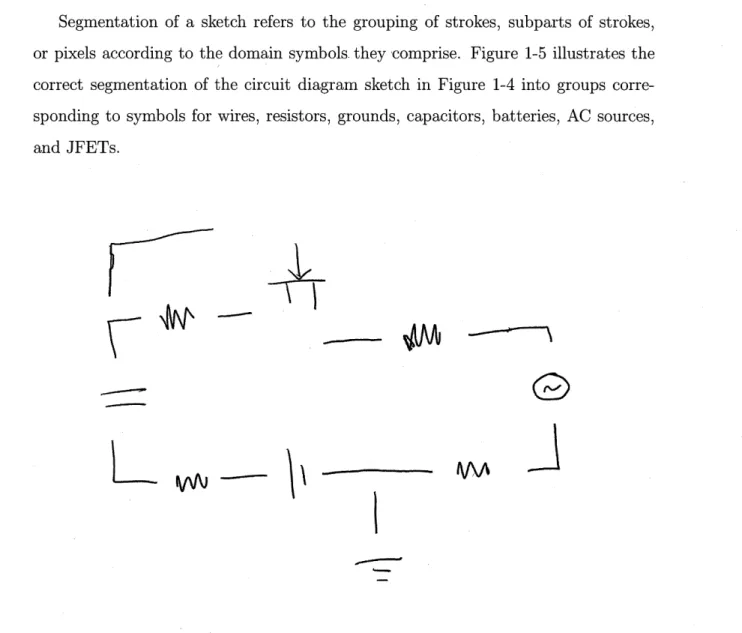 Segmentation of a sketch refers to the grouping of strokes, subparts of strokes, or pixels according to the domain symbols they comprise. Figure 1-5 illustrates the correct segmentation of the circuit diagram sketch in Figure 1-4 into groups corresponding to symbols for wires, resistors, grounds, capacitors, batteries, AC sources, and JFETs.